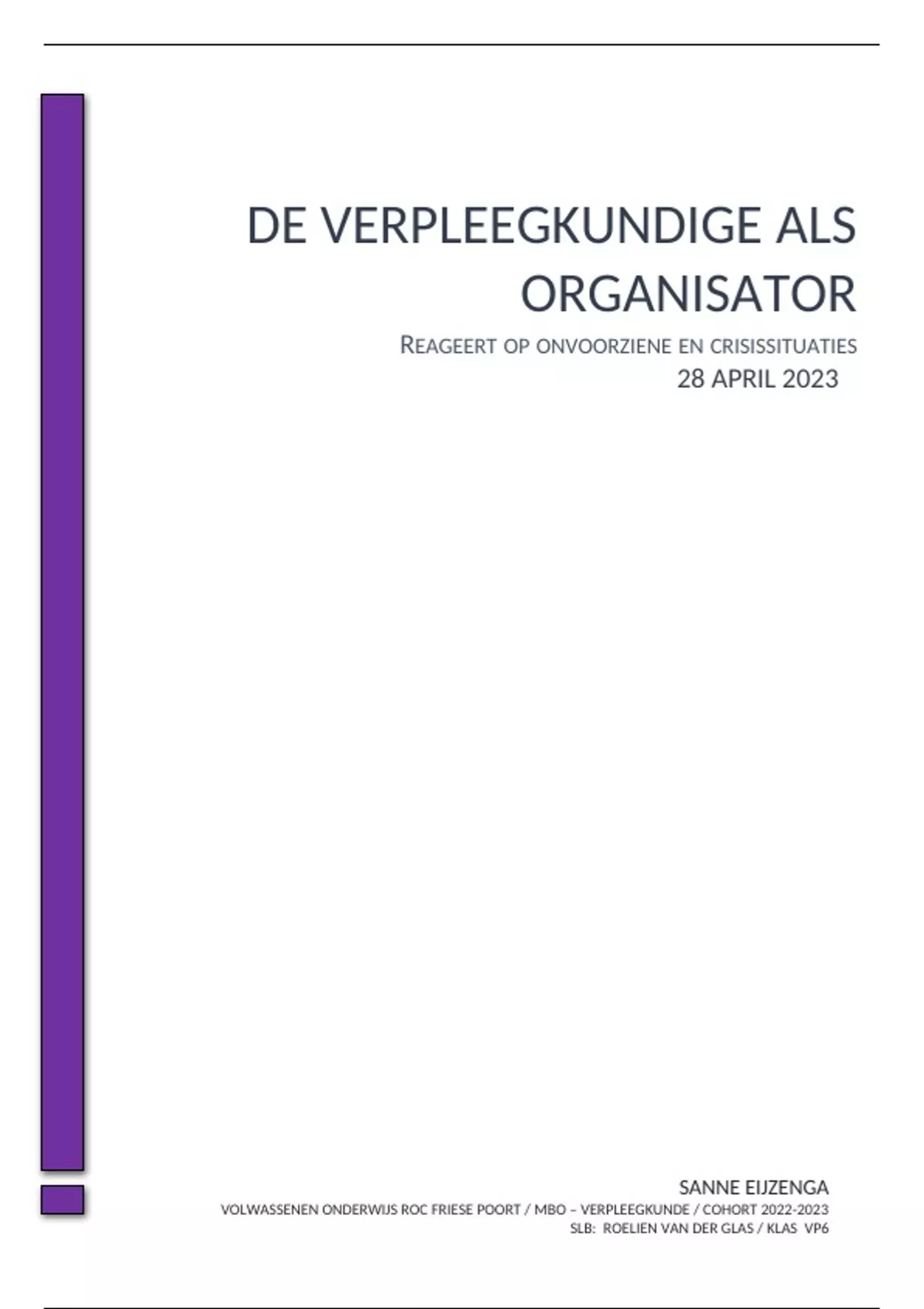 DE VERPLEEGKUNDIGE ALS ORGANISATOR

REAGEERT OP ONVOORZIENE EN CRISISSITUATIES

28 APRIL 2023

SANNE EIJZENGA

VOLWASSENEN ONDERWIJS ROC FRIESE POORT / MBO – VERPLEEGKUNDE / COHORT 2022-2023

SLB: ROELIEN VAN DER GLAS / KLAS VP6